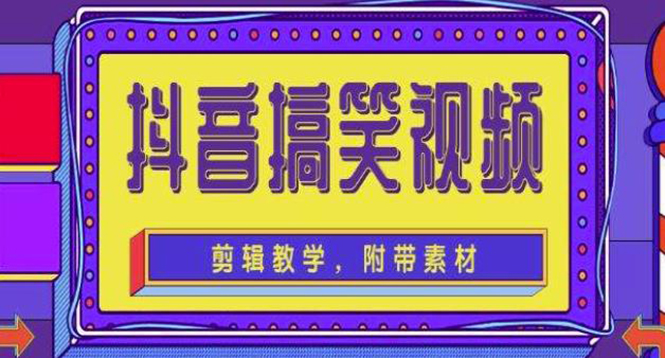 抖音搞笑视频

剪辑教学，附带素材